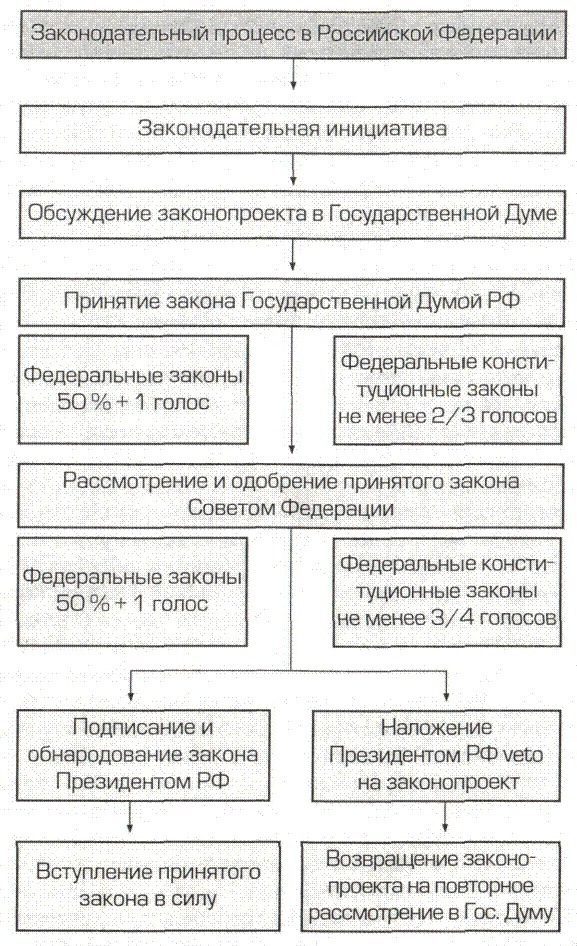 Законодательный процесс в Российской Федерации

Законодательная инициатива

Обсуждение законопроекта в Государственной Думе

Принятие закона Государственной Думой РФ

Федеральные законы 50 % + 1 голос

Федеральные конституционные законы не менее 2/3 голосов

Рассмотрение и одобрение принятого закона Советом Федерации

Федеральные законы 50 % + 1 голос

Федеральные конституционные законы не менее 3/4 голосов

Подписание и обнародование закона Президентом РФ

Наложение Президентом РФ veto на законопроект

Вступление принятого закона в силу

Возвращение законопроекта на повторное рассмотрение в Гос. Думу